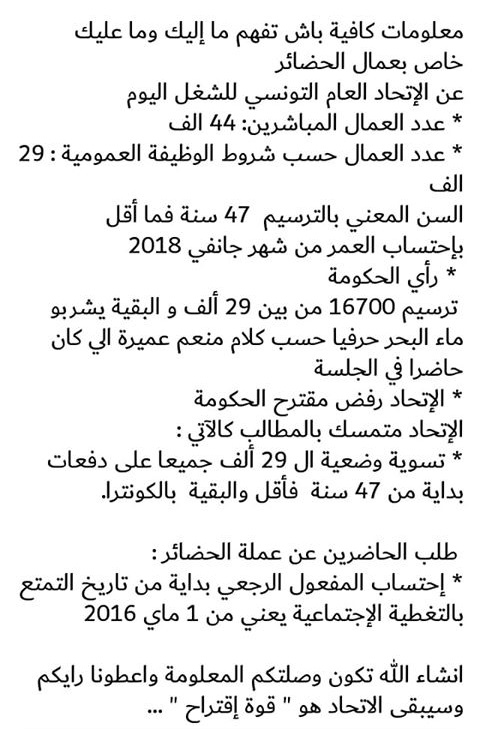 معلومات كافية باش تفهم ما إليك وما عليك خاص بعمال الحضائر
عن الإتحاد العام التونسي للشغل اليوم
* عدد العمال المباشرين: 44 الف
* عدد العمال حسب شروط الوظيفة العمومية : 29 الف
السن المعني بالترسيم 47 سنة فما أقل بإحتساب العمر من شهر جانفي 2018
* رأي الحكومة
ترسيم 16700 من بين 29 ألف و البقية يشربو ماء البحر حرفيا حسب كلام منعم عميرة الي كان حاضرا في الجلسة
* الإتحاد رفض مقترح الحكومة
الإتحاد متمسك بالمطالب كالآتي :
* تسوية وضعية ال 29 ألف جميعا على دفعات بداية من 47 سنة فأقل والبقية بالكونترا.

طلب الحاضرين عن عملة الحضائر :
* إحتساب المفعول الرجعي بداية من تاريخ التمتع بالتغطية الإجتماعية يعني من 1 ماي 2016

انشاء الله تكون وصلتكم المعلومة واعطونا رايكم وسيبقى الاتحاد هو " قوة إقتراح " ...